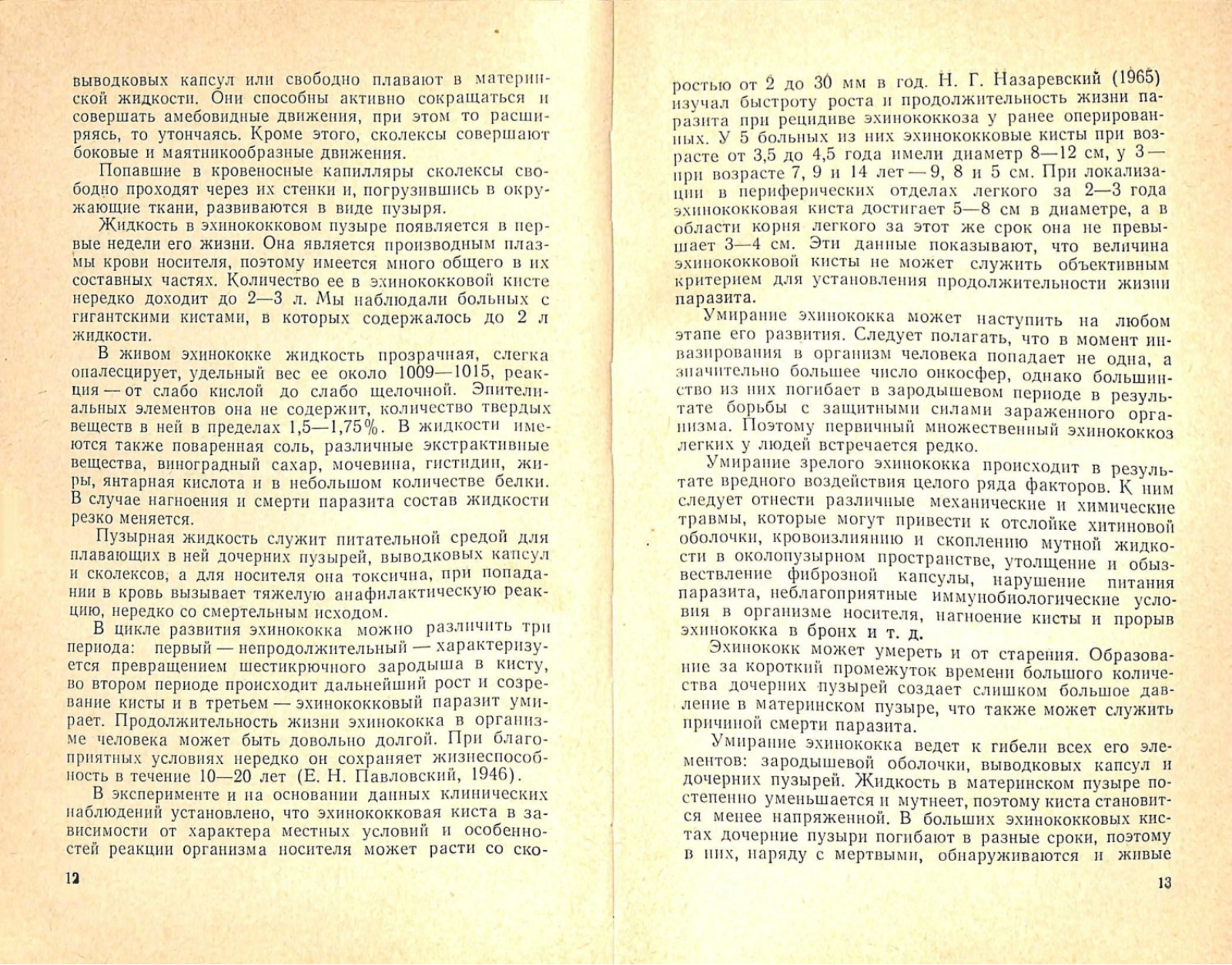 выводковых капсул или свободно плавают в материнской жидкости. Они способны активно сокращаться и совершать амебовидные движения, при этом то расширяясь, то утончаясь. Кроме этого, сколексы совершают боковые и маятникообразные движения.

Попавшие в кровеносные капилляры сколексы свободно проходят через их стенки и, погрузившись в окружающие ткани, развиваются в виде пузыря.

Жидкость в эхинококковом пузыре появляется в первые недели его жизни. Она является производным плазмы крови носителя, поэтому имеется много общего в их составных частях. Количество ее в эхинококковой кисте нередко доходит до 2—3 л. Мы наблюдали больных с гигантскими кистами, в которых содержалось до 2 л жидкости.

В живом эхинококке жидкость прозрачная, слегка опалесцирует, удельный вес ее около 1009—1015, реакция — от слабо кислой до слабо щелочной. Эпителиальных элементов она не содержит, количество твердых веществ в ней в пределах 1,5—1,75%. В жидкости имеются также поваренная соль, различные экстрактивные вещества, виноградный сахар, мочевина, гистидин, жиры, янтарная кислота и в небольшом количестве белки. В случае нагноения и смерти паразита состав жидкости резко меняется.

Пузырная жидкость служит питательной средой для плавающих в ней дочерних пузырей, выводковых капсул и сколексов, а для носителя она токсична, при попадании в кровь вызывает тяжелую анафилактическую реакцию, нередко со смертельным исходом.

В цикле развития эхинококка можно различить три периода: первый — непродолжительный — характеризуется превращением шестикрючного зародыша в кисту, во втором периоде происходит дальнейший рост и созревание кисты и в третьем — эхинококковый паразит умирает. Продолжительность жизни эхинококка в организме человека может быть довольно долгой. При благоприятных условиях нередко он сохраняет жизнеспособность в течение 10—20 лет (Е. Н. Павловский, 1946).

В эксперименте и на основании данных клинических наблюдений установлено, что эхинококковая киста в зависимости от характера местных условий и особенностей реакции организма носителя может расти со ско-

12

ростью от 2 до 30 мм в год. Н. Г. Назаревский (1965) изучал быстроту роста и продолжительность жизни паразита при рецидиве эхинококкоза у ранее оперированных. У 5 больных из них эхинококковые кисты при возрасте от 3,5 до 4,5 года имели диаметр 8—12 см, у 3 — при возрасте 7, 9 и 14 лет — 9, 8 и 5 см. При локализации в периферических отделах легкого за 2—3 года эхинококковая киста достигает 5—8 см в диаметре, а в области корня легкого за этот же срок она не превышает 3—4 см. Эти данные показывают, что величина эхинококковой кисты не может служить объективным критерием для установления продолжительности жизни паразита.

Умирание эхинококка может наступить на любом этапе его развития. Следует полагать, что в момент инвазирования в организм человека попадает не одна, а значительно большее число онкосфер, однако большинство из них погибает в зародышевом периоде в результате борьбы с защитными силами зараженного организма. Поэтому первичный множественный эхинококкоз легких у людей встречается редко.

Умирание зрелого эхинококка происходит в результате вредного воздействия целого ряда факторов. К ним следует отнести различные механические и химические травмы, которые могут привести к отслойке хитиновой оболочки, кровоизлиянию и скоплению мутной жидкости в околопузырном пространстве, утолщение и обызвествление фиброзной капсулы, нарушение питания паразита, неблагоприятные иммунобиологические условия в организме носителя, нагноение кисты и прорыв эхинококка в бронх и т. д.

Эхинококк может умереть и от старения. Образование за короткий промежуток времени большого количества дочерних пузырей создает слишком большое давление в материнском пузыре, что также может служить причиной смерти паразита.

Умирание эхинококка ведет к гибели всех его элементов: зародышевой оболочки, выводковых капсул и дочерних пузырей. Жидкость в материнском пузыре постепенно уменьшается и мутнеет, поэтому киста становится менее напряженной. В больших эхинококковых кистах дочерние пузыри погибают в разные сроки, поэтому в них, наряду с мертвыми, обнаруживаются и живые

13